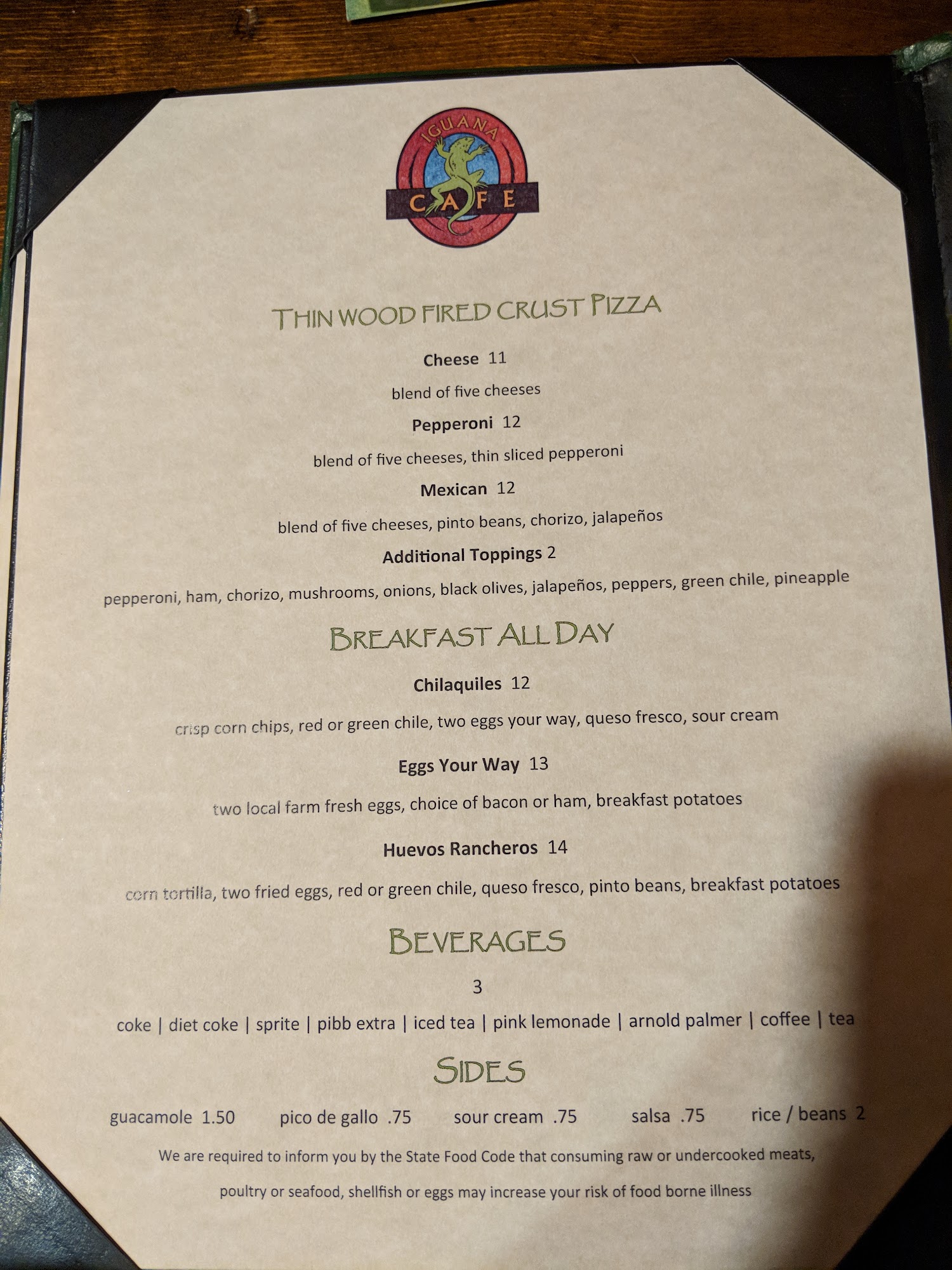 IGUANA
CAFE

THIN WOOD FIRED CRUST PIZZA

Cheese 11

blend of five cheeses

Pepperoni 12

blend of five cheeses, thin sliced pepperoni

Mexican 12

blend of five cheeses, pinto beans, chorizo, jalapeños

Additional Toppings 2

pepperoni, ham, chorizo, mushrooms, onions, black olives, jalapeños, peppers, green chile, pineapple

BREAKFAST ALL DAY

Chilaquiles 12

crisp corn chips, red or green chile, two eggs your way, queso fresco, sour cream

Eggs Your Way 13

two local farm fresh eggs, choice of bacon or ham, breakfast potatoes

Huevos Rancheros 14

corn tortilla, two fried eggs, red or green chile, queso fresco, pinto beans, breakfast potatoes

BEVERAGES

3

coke | diet coke | sprite | pibb extra | iced tea | pink lemonade | arnold palmer | coffee | tea

SIDES

guacamole 1.50 pico de gallo .75 sour cream .75 salsa .75 rice / beans 2

We are required to inform you by the State Food Code that consuming raw or undercooked meats, poultry or seafood, shellfish or eggs may increase your risk of food borne illness